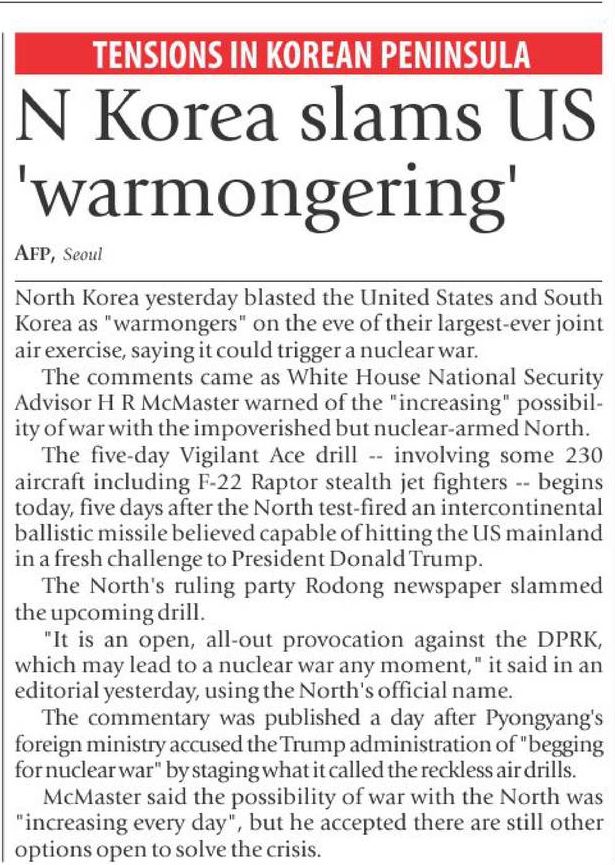 TENSIONS IN KOREAN PENINSULA

N Korea slams US 'warmongering'

AFP, Seoul

North Korea yesterday blasted the United States and South Korea as "warmongers" on the eve of their largest-ever joint air exercise, saying it could trigger a nuclear war.

The comments came as White House National Security Advisor H R McMaster warned of the "increasing" possibility of war with the impoverished but nuclear-armed North.

The five-day Vigilant Ace drill -- involving some 230 aircraft including F-22 Raptor stealth jet fighters -- begins today, five days after the North test-fired an intercontinental ballistic missile believed capable of hitting the US mainland in a fresh challenge to President Donald Trump.

The North's ruling party Rodong newspaper slammed the upcoming drill.

"It is an open, all-out provocation against the DPRK, which may lead to a nuclear war any moment," it said in an editorial yesterday, using the North's official name.

The commentary was published a day after Pyongyang's foreign ministry accused the Trump administration of "begging for nuclear war" by staging what it called the reckless air drills.

McMaster said the possibility of war with the North was "increasing every day", but he accepted there are still other options open to solve the crisis.